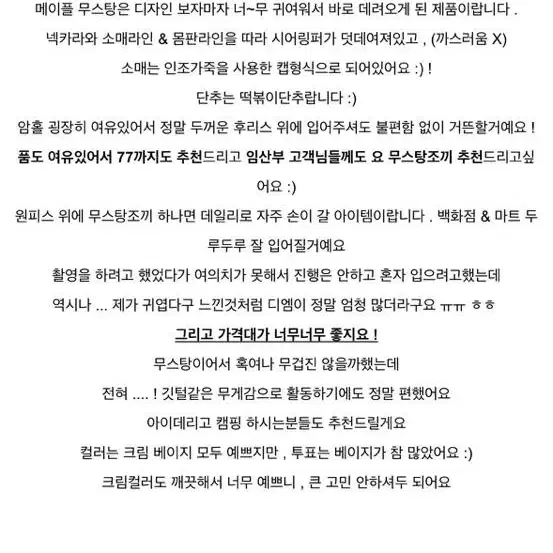 메이플 무스탕은 디자인 보자마자 너~무 귀여워서 바로 데려오게 된 제품이랍니다 .

넥카라와 소매라인 & 몸판라인을 따라 시어링퍼가 덧데여져있고 , (까스러움 X)

소매는 인조가죽을 사용한 캡형식으로 되어있어요 :) !

단추는 떡볶이단추랍니다 :)

암홀 굉장히 여유있어서 정말 두꺼운 후리스 위에 입어주셔도 불편함 없이 거뜬할거예요 !

품도 여유있어서 77까지도 추천드리고 임산부 고객님들께도 요 무스탕조끼 추천드리고싶어요 :)

원피스 위에 무스탕조끼 하나면 데일리로 자주 손이 갈 아이템이랍니다 . 백화점 & 마트 두루두루 잘 입어질거예요

촬영을 하려고 했었다가 여의치가 못해서 진행은 안하고 혼자 입으려고했는데

역시나 ... 제가 귀엽다구 느낀것처럼 디엠이 정말 엄청 많더라구요 ㅠㅠ ㅎㅎ

그리고 가격대가 너무너무 좋지요 !

무스탕이어서 혹여나 무겁진 않을까했는데

전혀 .... ! 깃털같은 무게감으로 활동하기에도 정말 편했어요

아이데리고 캠핑 하시는분들도 추천드릴게요

컬러는 크림 베이지 모두 예쁘지만 , 투표는 베이지가 참 많았어요 :)

크림컬러도 깨끗해서 너무 예쁘니 , 큰 고민 안하셔두 되어요